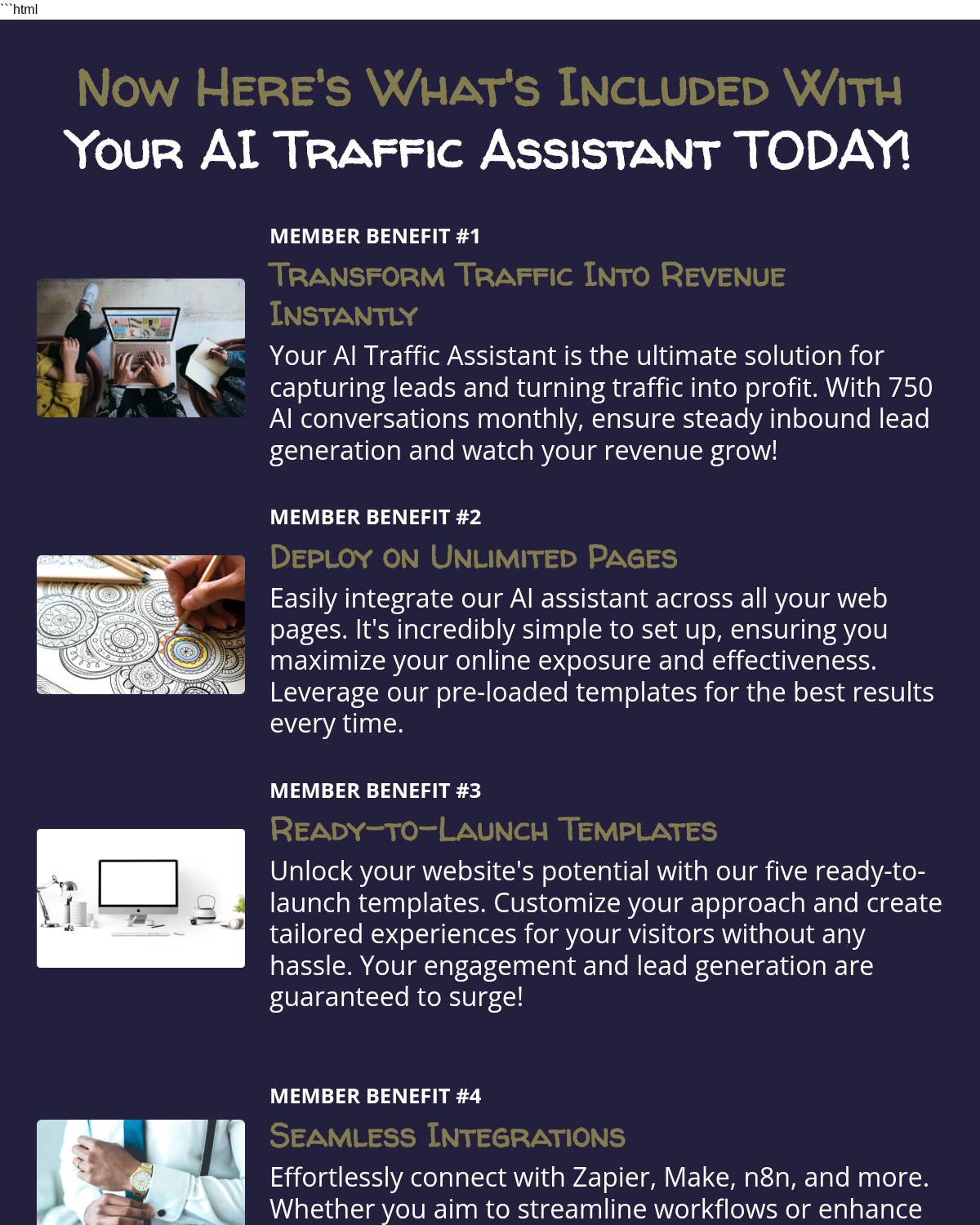 ```html

Now Here's What's Included With
Your AI Traffic Assistant TODAY!

MEMBER BENEFIT #1

Transform Traffic Into Revenue Instantly

Your AI Traffic Assistant is the ultimate solution for capturing leads and turning traffic into profit. With 750 AI conversations monthly, ensure steady inbound lead generation and watch your revenue grow!

MEMBER BENEFIT #2

Deploy on Unlimited Pages

Easily integrate our AI assistant across all your web pages. It's incredibly simple to set up, ensuring you maximize your online exposure and effectiveness. Leverage our pre-loaded templates for the best results every time.

MEMBER BENEFIT #3

Ready-to-Launch Templates

Unlock your website's potential with our five ready-to-launch templates. Customize your approach and create tailored experiences for your visitors without any hassle. Your engagement and lead generation are guaranteed to surge!

MEMBER BENEFIT #4

Seamless Integrations

Effortlessly connect with Zapier, Make, n8n, and more. Whether you aim to streamline workflows or enhance